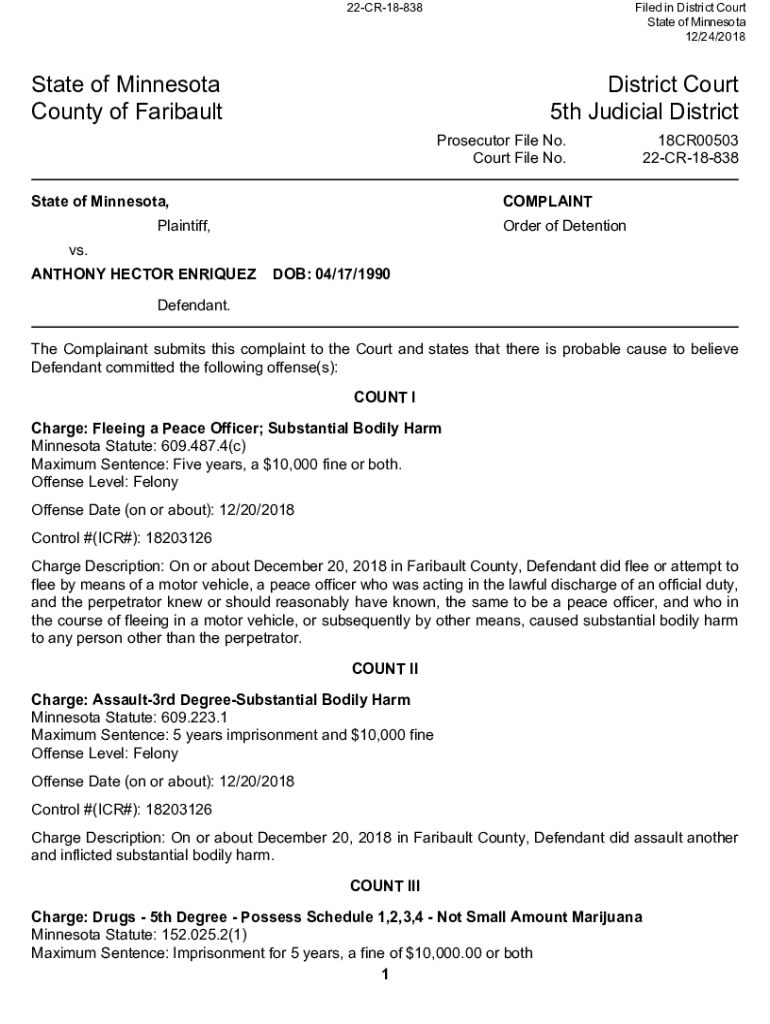 22-CR-18-838

Filed in District Court
State of Minnesota
12/24/2018

State of Minnesota
County of Faribault

District Court
5th Judicial District

Prosecutor File No. 18CR00503
Court File No. 22-CR-18-838

State of Minnesota,

Plaintiff,

vs.

ANTHONY HECTOR ENRIQUEZ DOB: 04/17/1990

Defendant.

COMPLAINT

Order of Detention

The Complainant submits this complaint to the Court and states that there is probable cause to believe Defendant committed the following offense(s):

COUNT I

Charge: Fleeing a Peace Officer; Substantial Bodily Harm
Minnesota Statute: 609.487.4(c)
Maximum Sentence: Five years, a $10,000 fine or both.
Offense Level: Felony

Offense Date (on or about): 12/20/2018

Control #(ICR#): 18203126

Charge Description: On or about December 20, 2018 in Faribault County, Defendant did flee or attempt to flee by means of a motor vehicle, a peace officer who was acting in the lawful discharge of an official duty, and the perpetrator knew or should reasonably have known, the same to be a peace officer, and who in the course of fleeing in a motor vehicle, or subsequently by other means, caused substantial bodily harm to any person other than the perpetrator.

COUNT II

Charge: Assault-3rd Degree-Substantial Bodily Harm
Minnesota Statute: 609.223.1
Maximum Sentence: 5 years imprisonment and $10,000 fine
Offense Level: Felony

Offense Date (on or about): 12/20/2018

Control #(ICR#): 18203126

Charge Description: On or about December 20, 2018 in Faribault County, Defendant did assault another and inflicted substantial bodily harm.

COUNT III

Charge: Drugs - 5th Degree - Possess Schedule 1,2,3,4 - Not Small Amount Marijuana
Minnesota Statute: 152.025.2(1)
Maximum Sentence: Imprisonment for 5 years, a fine of $10,000.00 or both

1